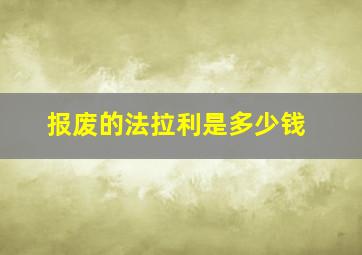 报废的法拉利是多少钱